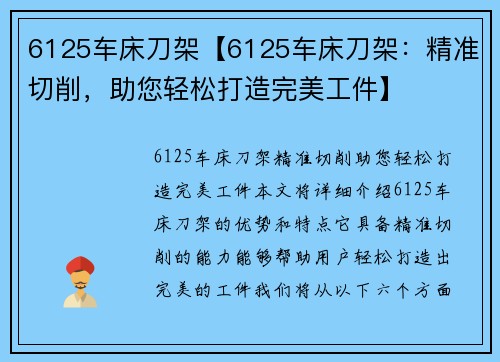 6125车床刀架【6125车床刀架：精准切削，助您轻松打造完美工件】

6125车床刀架精准切削助您轻松打造完美工件本文将详细介绍6125车床刀架的优势和特点它具备精准切削的能力能够帮助用户轻松打造出完美的工件我们将从以下六个方面